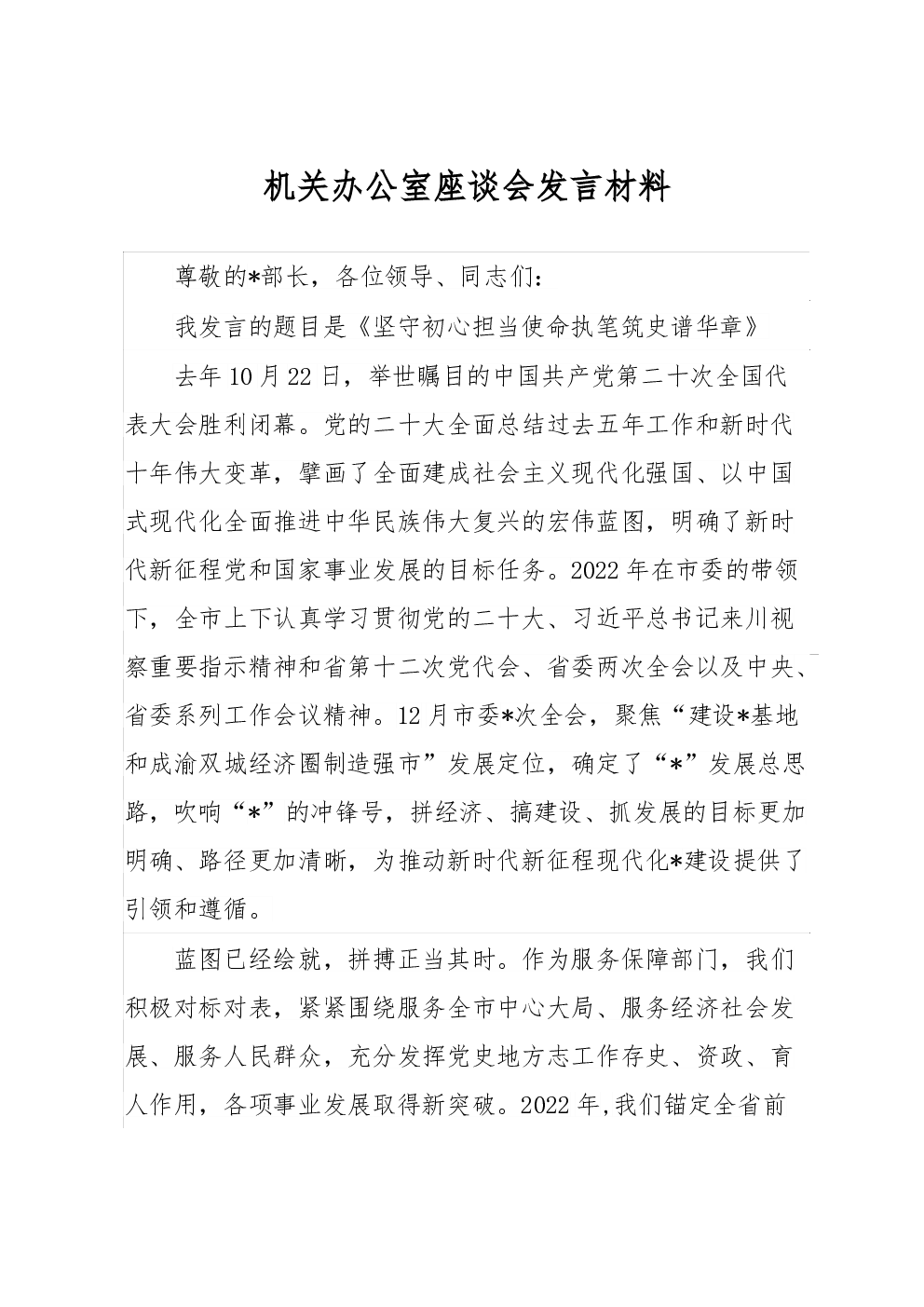 机关办公室座谈会发言材料

尊敬的*部长，各位领导、同志们：

我发言的题目是《坚守初心担当使命执笔筑史谱华章》

去年10月22日，举世瞩目的中国共产党第二十次全国代表大会胜利闭幕。党的二十大全面总结过去五年工作和新时代十年伟大变革，擘画了全面建成社会主义现代化强国、以中国式现代化全面推进中华民族伟大复兴的宏伟蓝图，明确了新时代新征程党和国家事业发展的目标任务。2022年在市委的带领下，全市上下认真学习贯彻党的二十大、习近平总书记来川视察重要指示精神和省第十二次党代会、省委两次全会以及中央、省委系列工作会议精神。12月市委*次全会，聚焦“建设*基地和成渝双城经济圈制造强市”发展定位，确定了“*”发展总思路，吹响“*”的冲锋号，拼经济、搞建设、抓发展的目标更加明确、路径更加清晰，为推动新时代新征程现代化*建设提供了引领和遵循。

蓝图已经绘就，拼搏正当其时。作为服务保障部门，我们积极对标对表，紧紧围绕服务全市中心大局、服务经济社会发展、服务人民群众，充分发挥党史地方志工作存史、资政、育人作用，各项事业发展取得新突破。2022年,我们锚定全省前